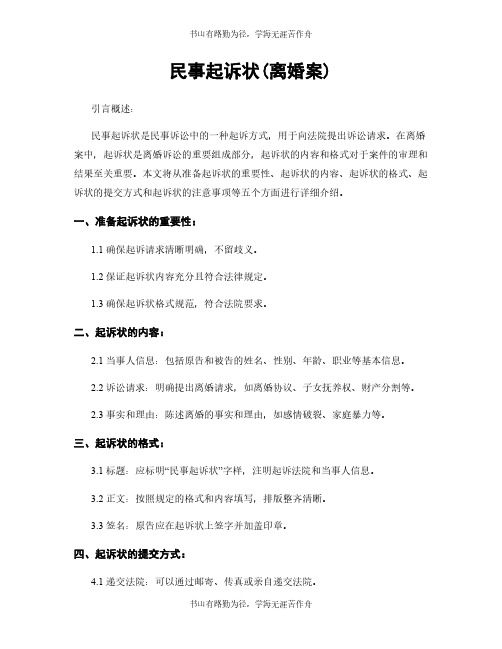 书山有路勤为径，学海无涯苦作舟

民事起诉状(离婚案)

引言概述：

民事起诉状是民事诉讼中的一种起诉方式，用于向法院提出诉讼请求。在离婚案中，起诉状是离婚诉讼的重要组成部分，起诉状的内容和格式对于案件的审理和结果至关重要。本文将从准备起诉状的重要性、起诉状的内容、起诉状的格式、起诉状的提交方式和起诉状的注意事项等五个方面进行详细介绍。

一、准备起诉状的重要性：

1.1 确保起诉请求清晰明确，不留歧义。

1.2 保证起诉状内容充分且符合法律规定。

1.3 确保起诉状格式规范，符合法院要求。

二、起诉状的内容：

2.1 当事人信息：包括原告和被告的姓名、性别、年龄、职业等基本信息。

2.2 诉讼请求：明确提出离婚请求，如离婚协议、子女抚养权、财产分割等。

2.3 事实和理由：陈述离婚的事实和理由，如感情破裂、家庭暴力等。

三、起诉状的格式：

3.1 标题：应标明“民事起诉状”字样，注明起诉法院和当事人信息。

3.2 正文：按照规定的格式和内容填写，排版整齐清晰。

3.3 签名：原告应在起诉状上签字并加盖印章。

四、起诉状的提交方式：

4.1 递交法院：可以通过邮寄、传真或亲自递交法院。

书山有路勤为径，学海无涯苦作舟